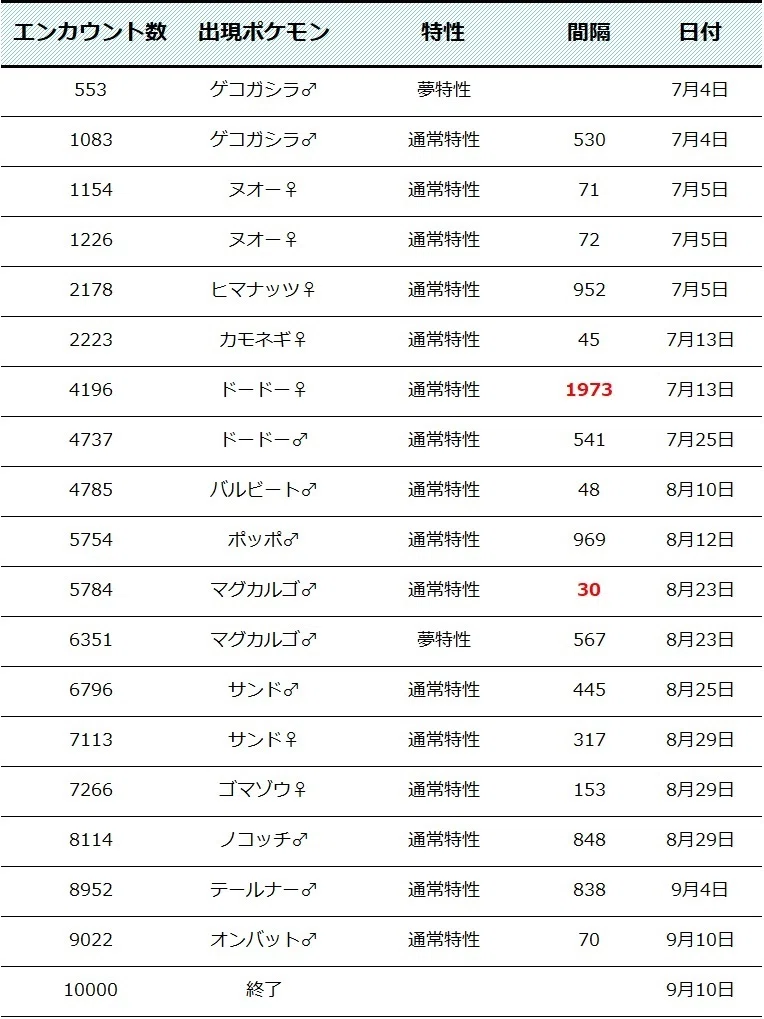 | エンカウント数 | 出現ポケモン | 特性 | 間隔 | 日付 |
|---|---|---|---|---|
| 553 | ゲコガシラ♂ | 夢特性 | | 7月4日 |
| 1083 | ゲコガシラ♂ | 通常特性 | 530 | 7月4日 |
| 1154 | ヌオー♀ | 通常特性 | 71 | 7月5日 |
| 1226 | ヌオー♀ | 通常特性 | 72 | 7月5日 |
| 2178 | ヒマナッツ♀ | 通常特性 | 952 | 7月5日 |
| 2223 | カモネギ♀ | 通常特性 | 45 | 7月13日 |
| 4196 | ドードー♀ | 通常特性 | 1973 | 7月13日 |
| 4737 | ドードー♂ | 通常特性 | 541 | 7月25日 |
| 4785 | バルビート♂ | 通常特性 | 48 | 8月10日 |
| 5754 | ポッポ♂ | 通常特性 | 969 | 8月12日 |
| 5784 | マグカルゴ♂ | 通常特性 | 30 | 8月23日 |
| 6351 | マグカルゴ♂ | 夢特性 | 567 | 8月23日 |
| 6796 | サンド♂ | 通常特性 | 445 | 8月25日 |
| 7113 | サンド♀ | 通常特性 | 317 | 8月29日 |
| 7266 | ゴマゾウ♀ | 通常特性 | 153 | 8月29日 |
| 8114 | ノコッチ♂ | 通常特性 | 848 | 8月29日 |
| 8952 | テールナー♂ | 通常特性 | 838 | 9月4日 |
| 9022 | オンバット♂ | 通常特性 | 70 | 9月10日 |
| 10000 | 終了 | | | 9月10日 |